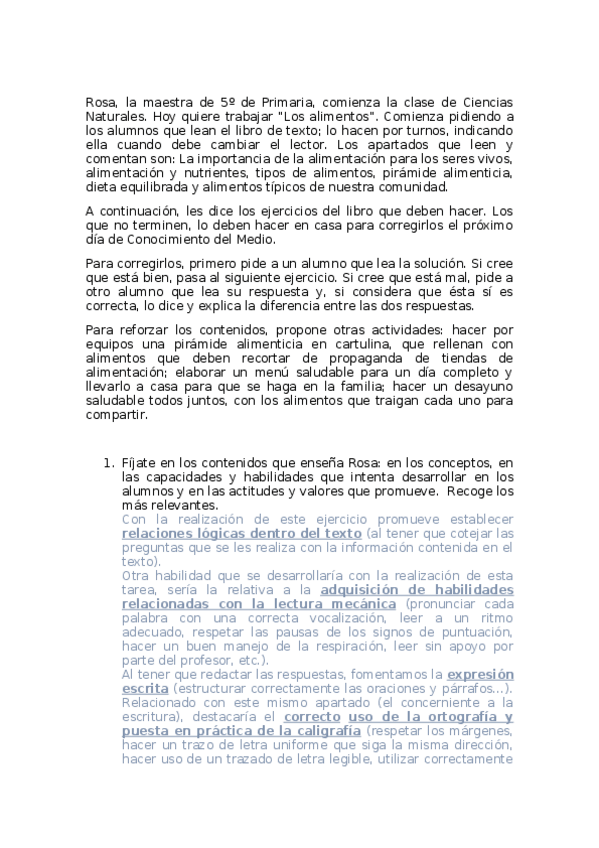 Rosa, la maestra de 5º de Primaria, comienza la clase de Ciencias Naturales. Hoy quiere trabajar "Los alimentos". Comienza pidiendo a los alumnos que lean el libro de texto; lo hacen por turnos, indicando ella cuando debe cambiar el lector. Los apartados que leen y comentan son: La importancia de la alimentación para los seres vivos, alimentación y nutrientes, tipos de alimentos, pirámide alimenticia, dieta equilibrada y alimentos típicos de nuestra comunidad.

A continuación, les dice los ejercicios del libro que deben hacer. Los que no terminen, lo deben hacer en casa para corregirlos el próximo día de Conocimiento del Medio.

Para corregirlos, primero pide a un alumno que lea la solución. Si cree que está bien, pasa al siguiente ejercicio. Si cree que está mal, pide a otro alumno que lea su respuesta y, si considera que ésta sí es correcta, lo dice y explica la diferencia entre las dos respuestas.

Para reforzar los contenidos, propone otras actividades: hacer por equipos una pirámide alimenticia en cartulina, que rellenan con alimentos que deben recortar de propaganda de tiendas de alimentación; elaborar un menú saludable para un día completo y llevarlo a casa para que se haga en la familia; hacer un desayuno saludable todos juntos, con los alimentos que traigan cada uno para compartir.

1. Fíjate en los contenidos que enseña Rosa: en los conceptos, en las capacidades y habilidades que intenta desarrollar en los alumnos y en las actitudes y valores que promueve. Recoge los más relevantes.
Con la realización de este ejercicio promueve establecer relaciones lógicas dentro del texto (al tener que cotejar las preguntas que se les realiza con la información contenida en el texto).
Otra habilidad que se desarrollaría con la realización de esta tarea, sería la relativa a la adquisición de habilidades relacionadas con la lectura mecánica (pronunciar cada palabra con una correcta vocalización, leer a un ritmo adecuado, respetar las pausas de los signos de puntuación, hacer un buen manejo de la respiración, leer sin apoyo por parte del profesor, etc.).
Al tener que redactar las respuestas, fomentamos la expresión escrita (estructurar correctamente las oraciones y párrafos…). Relacionado con este mismo apartado (el concerniente a la escritura), destacaría el correcto uso de la ortografía y puesta en práctica de la caligrafía (respetar los márgenes, hacer un trazo de letra uniforme que siga la misma dirección, hacer uso de un trazado de letra legible, utilizar correctamente